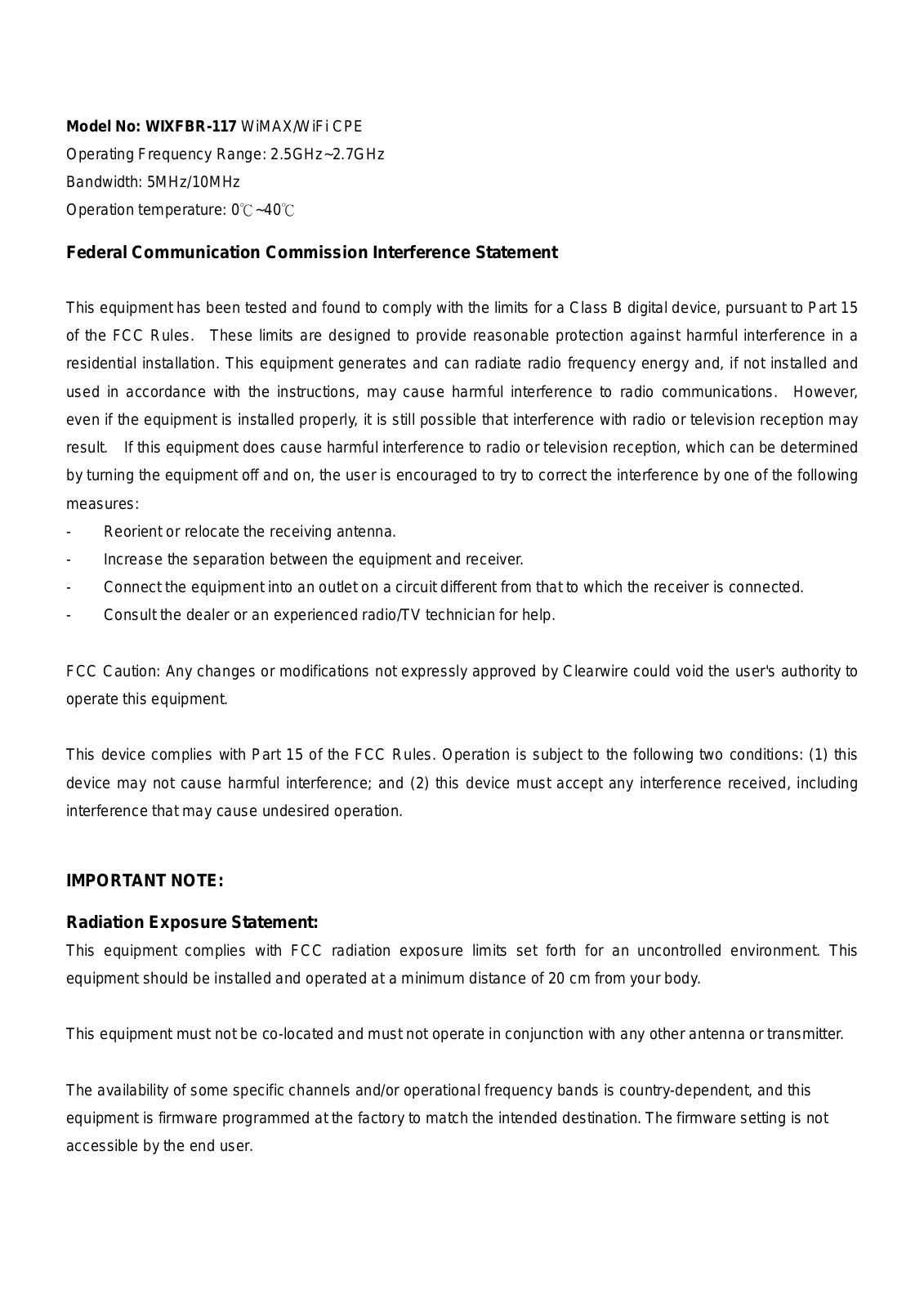 Model No: WIXFBR-117 WiMAX/WiFi CPE
Operating Frequency Range: 2.5GHz~2.7GHz
Bandwidth: 5MHz/10MHz
Operation temperature: 0℃~40℃

Federal Communication Commission Interference Statement

This equipment has been tested and found to comply with the limits for a Class B digital device, pursuant to Part 15 of the FCC Rules. These limits are designed to provide reasonable protection against harmful interference in a residential installation. This equipment generates and can radiate radio frequency energy and, if not installed and used in accordance with the instructions, may cause harmful interference to radio communications. However, even if the equipment is installed properly, it is still possible that interference with radio or television reception may result. If this equipment does cause harmful interference to radio or television reception, which can be determined by turning the equipment off and on, the user is encouraged to try to correct the interference by one of the following measures:
- Reorient or relocate the receiving antenna.
- Increase the separation between the equipment and receiver.
- Connect the equipment into an outlet on a circuit different from that to which the receiver is connected.
- Consult the dealer or an experienced radio/TV technician for help.

FCC Caution: Any changes or modifications not expressly approved by Clearwire could void the user's authority to operate this equipment.

This device complies with Part 15 of the FCC Rules. Operation is subject to the following two conditions: (1) this device may not cause harmful interference; and (2) this device must accept any interference received, including interference that may cause undesired operation.

IMPORTANT NOTE:

Radiation Exposure Statement:
This equipment complies with FCC radiation exposure limits set forth for an uncontrolled environment. This equipment should be installed and operated at a minimum distance of 20 cm from your body.

This equipment must not be co-located and must not operate in conjunction with any other antenna or transmitter.

The availability of some specific channels and/or operational frequency bands is country-dependent, and this equipment is firmware programmed at the factory to match the intended destination. The firmware setting is not accessible by the end user.